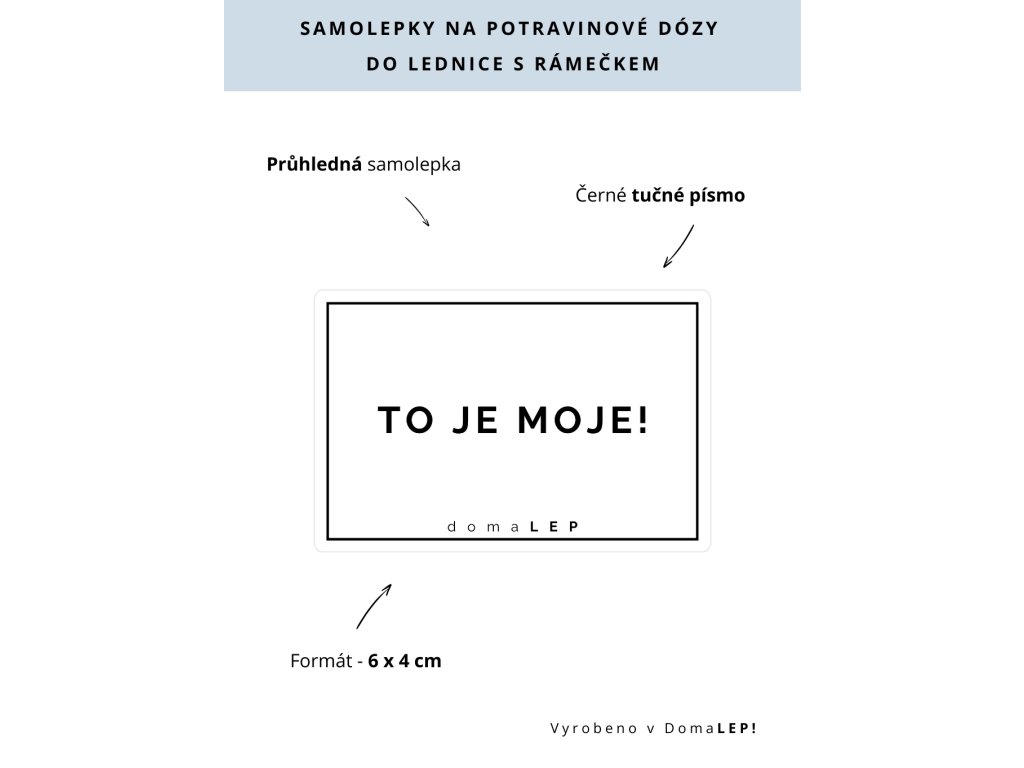 SAMOLEPKY NA POTRAVINOVÉ DÓZY
DO LEDNICE S RÁMEČKEM

Průhledná samolepka

Černé tučné písmo

TO JE MOJE!

domaLEP

Formát - 6 x 4 cm

Vyrobeno v DomaLEP!